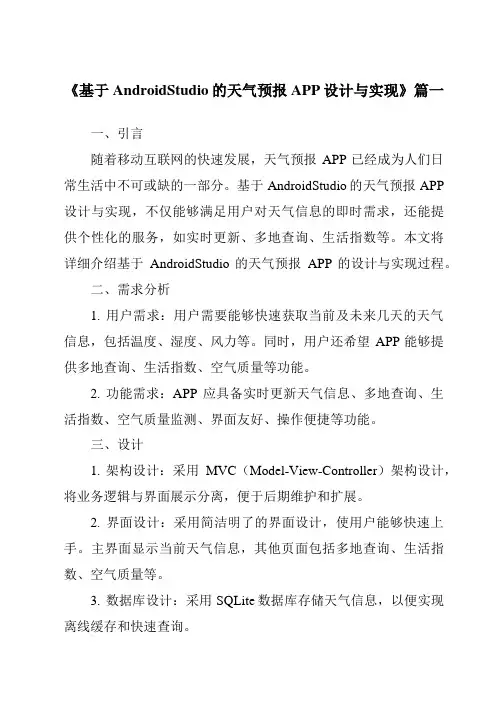 《基于 AndroidStudio 的天气预报 APP 设计与实现》篇一

一、引言

随着移动互联网的快速发展，天气预报 APP 已经成为人们日常生活中不可或缺的一部分。基于 AndroidStudio 的天气预报 APP 设计与实现，不仅能够满足用户对天气信息的即时需求，还能提供个性化的服务，如实时更新、多地查询、生活指数等。本文将详细介绍基于 AndroidStudio 的天气预报 APP 的设计与实现过程。

二、需求分析

1. 用户需求：用户需要能够快速获取当前及未来几天的天气信息，包括温度、湿度、风力等。同时，用户还希望 APP 能够提供多地查询、生活指数、空气质量等功能。

2. 功能需求：APP 应具备实时更新天气信息、多地查询、生活指数、空气质量监测、界面友好、操作便捷等功能。

三、设计

1. 架构设计：采用 MVC（Model-View-Controller）架构设计，将业务逻辑与界面展示分离，便于后期维护和扩展。

2. 界面设计：采用简洁明了的界面设计，使用户能够快速上手。主界面显示当前天气信息，其他页面包括多地查询、生活指数、空气质量等。

3. 数据库设计：采用 SQLite 数据库存储天气信息，以便实现离线缓存和快速查询。